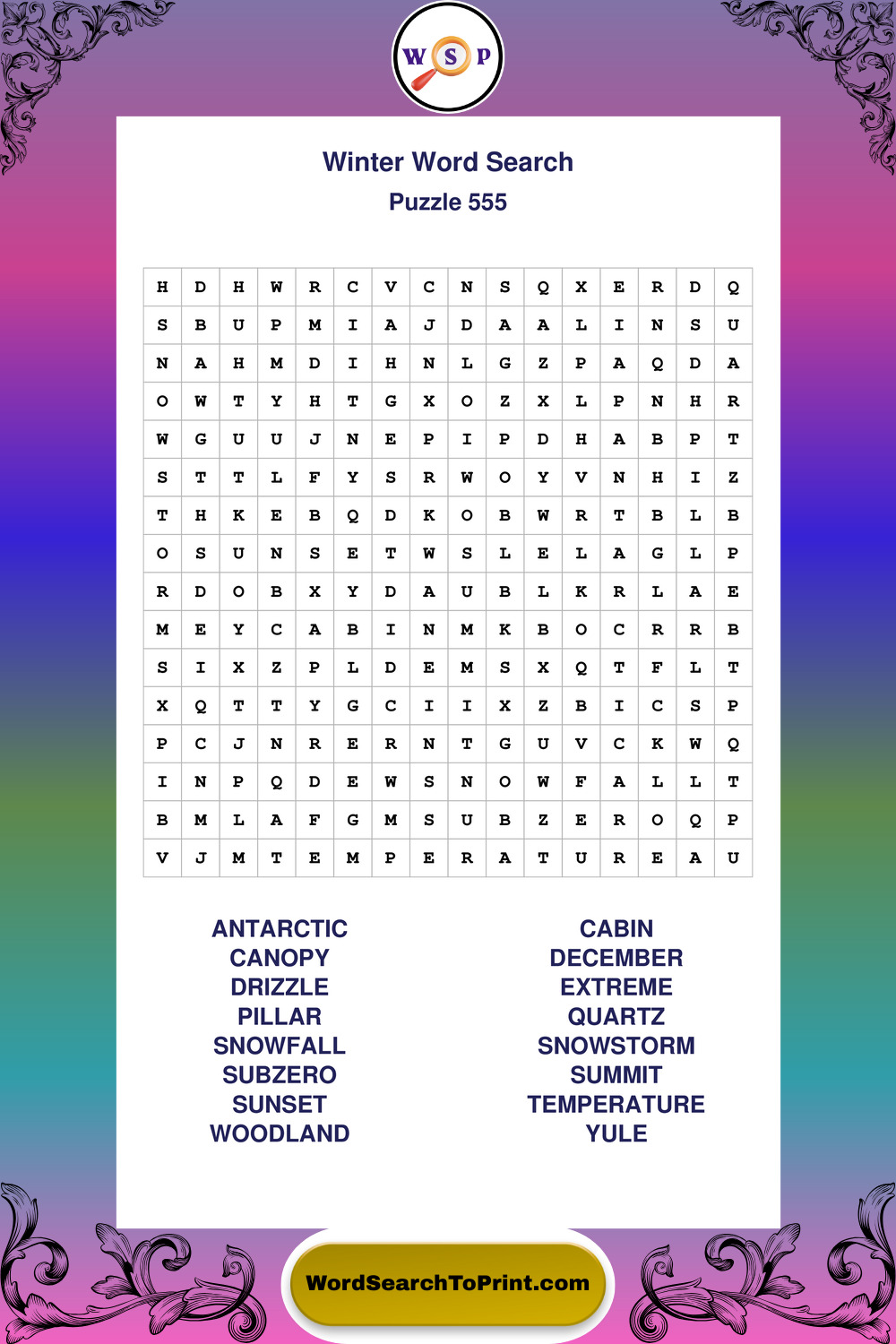 W S P

Winter Word Search
Puzzle 555

| H | D | H | W | R | C | V | C | N | S | Q | X | E | R | D | Q |
|---|---|---|---|---|---|---|---|---|---|---|---|---|---|---|---|
| S | B | U | P | M | I | A | J | D | A | A | L | I | N | S | U |
| N | A | H | M | D | I | H | N | L | G | Z | P | A | Q | D | A |
| O | W | T | Y | H | T | G | X | O | Z | X | L | P | N | H | R |
| W | G | U | U | J | N | E | P | I | P | D | H | A | B | P | T |
| S | T | T | L | F | Y | S | R | W | O | Y | V | N | H | I | Z |
| T | H | K | E | B | Q | D | K | O | B | W | R | T | B | L | B |
| O | S | U | N | S | E | T | W | S | L | E | L | A | G | L | P |
| R | D | O | B | X | Y | D | A | U | B | L | K | R | L | A | E |
| M | E | Y | C | A | B | I | N | M | K | B | O | C | R | R | B |
| S | I | X | Z | P | L | D | E | M | S | X | Q | T | F | L | T |
| X | Q | T | T | Y | G | C | I | I | X | Z | B | I | C | S | P |
| P | C | J | N | R | E | R | N | T | G | U | V | C | K | W | Q |
| I | N | P | Q | D | E | W | S | N | O | W | F | A | L | L | T |
| B | M | L | A | F | G | M | S | U | B | Z | E | R | O | Q | P |
| V | J | M | T | E | M | P | E | R | A | T | U | R | E | A | U |

ANTARCTIC
CANOPY
DRIZZLE
PILLAR
SNOWFALL
SUBZERO
SUNSET
WOODLAND

CABIN
DECEMBER
EXTREME
QUARTZ
SNOWSTORM
SUMMIT
TEMPERATURE
YULE

WordSearchToPrint.com